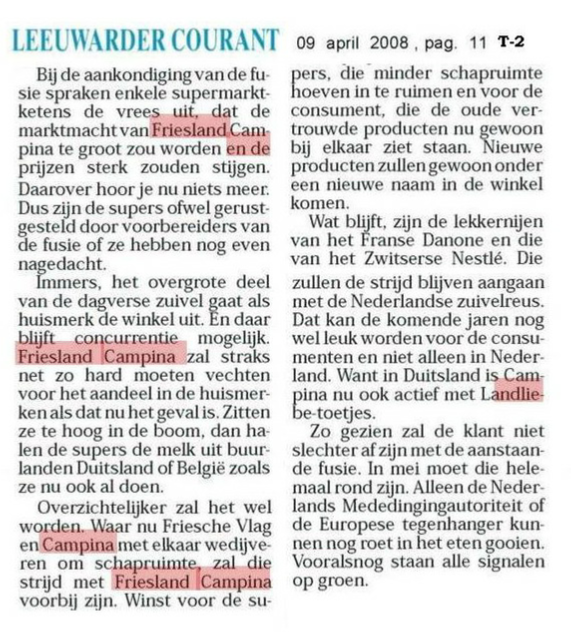 LEEUWARDER COURANT 09 april 2008 , pag. 11 T-2

Bij de aankondiging van de fusie spraken enkele supermarktketens de vrees uit, dat de marktmacht van Friesland Campina te groot zou worden en de prijzen sterk zouden stijgen. Daarover hoor je nu niets meer. Dus zijn de supers ofwel gerustgesteld door voorbereiders van de fusie of ze hebben nog even nagedacht.

Immers, het overgrote deel van de dagverse zuivel gaat als huismerk de winkel uit. En daar blijft concurrentie mogelijk. Friesland Campina zal straks net zo hard moeten vechten voor het aandeel in de huismerken als dat nu het geval is. Zitten ze te hoog in de boom, dan halen de supers de melk uit buurlanden Duitsland of België zoals ze nu ook al doen.

Overzichtelijker zal het wel worden. Waar nu Friesche Vlag en Campina met elkaar wedijveren om schapruimte, zal die strijd met Friesland Campina voorbij zijn. Winst voor de supers, die minder schapruimte hoeven in te ruimen en voor de consument, die de oude vertrouwde producten nu gewoon bij elkaar ziet staan. Nieuwe producten zullen gewoon onder een nieuwe naam in de winkel komen.

Wat blijft, zijn de lekkernijen van het Franse Danone en die van het Zwitserse Nestlé. Die zullen de strijd blijven aangaan met de Nederlandse zuivelreus. Dat kan de komende jaren nog wel leuk worden voor de consumenten en niet alleen in Nederland. Want in Duitsland is Campina nu ook actief met Landliebe-toetjes.

Zo gezien zal de klant niet slechter af zijn met de aanstaande fusie. In mei moet die helemaal rond zijn. Alleen de Nederlands Mededingingautoriteit of de Europese tegenhanger kunnen nog roet in het eten gooien. Vooralsnog staan alle signalen op groen.